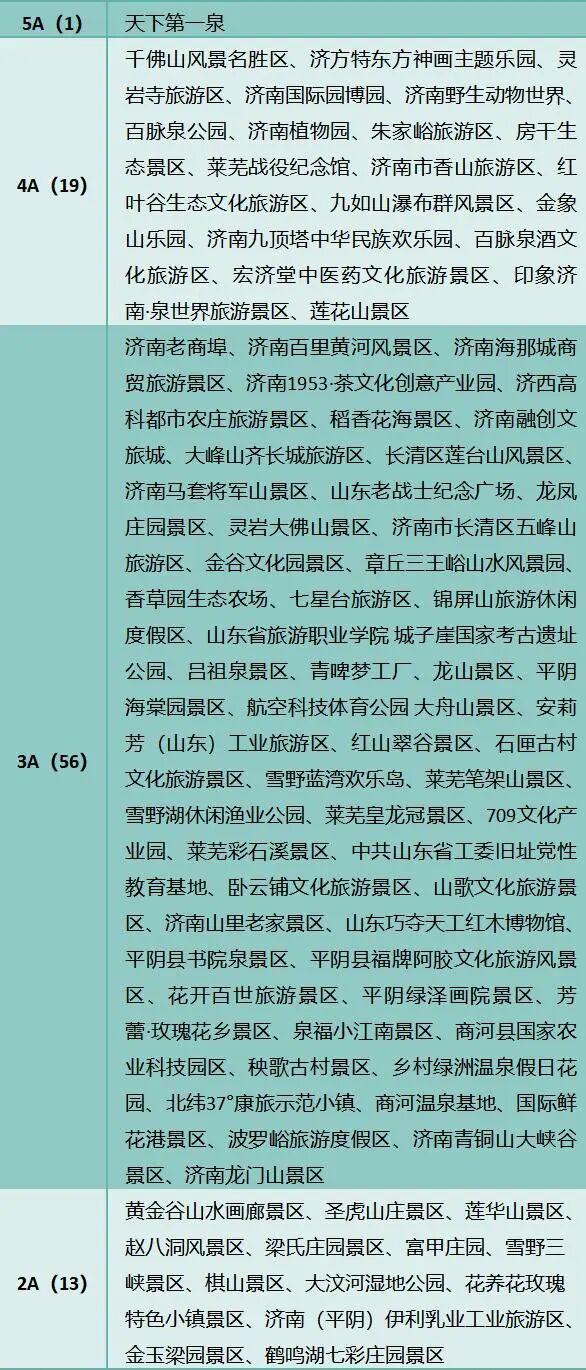 | 5A（1） | 天下第一泉 |
|---|---|
| 4A（19） | 千佛山风景名胜区、济方特东方神画主题乐园、灵岩寺旅游区、济南国际园博园、济南野生动物世界、百脉泉公园、济南植物园、朱家峪旅游区、房干生态景区、莱芜战役纪念馆、济南市香山旅游区、红叶谷生态文化旅游区、九如山瀑布群风景区、金象山乐园、济南九顶塔中华民族欢乐园、百脉泉酒文化旅游区、宏济堂中医药文化旅游景区、印象济南·泉世界旅游景区、莲花山景区 |
| 3A（56） | 济南老商埠、济南百里黄河风景区、济南海那城商贸旅游景区、济南1953·茶文化创意产业园、济西高科都市农庄旅游景区、稻香花海景区、济南融创文旅城、大峰山齐长城旅游区、长清区莲台山风景区、济南马套将军山景区、山东老战士纪念广场、龙凤庄园景区、灵岩大佛山景区、济南市长清区五峰山旅游区、金谷文化园景区、章丘三王峪山水风景园、香草园生态农场、七星台旅游区、锦屏山旅游休闲度假区、山东省旅游职业学院 城子崖国家考古遗址公园、吕祖泉景区、青啤梦工厂、龙山景区、平阴海棠园景区、航空科技体育公园 大舟山景区、安莉芳（山东）工业旅游区、红山翠谷景区、石匣古村文化旅游景区、雪野蓝湾欢乐岛、莱芜笔架山景区、雪野湖休闲渔业公园、莱芜皇龙冠景区、709文化产业园、莱芜彩石溪景区、中共山东省工委旧址党性教育基地、卧云铺文化旅游景区、山歌文化旅游景区、济南山里老家景区、山东巧夺天工红木博物馆、平阴县书院泉景区、平阴县福牌阿胶文化旅游风景区、花开百世旅游景区、平阴绿泽画院景区、芳蕾·玫瑰花乡景区、泉福小江南景区、商河县国家农业科技园区、秧歌古村景区、乡村绿洲温泉假日花园、北纬37°康旅示范小镇、商河温泉基地、国际鲜花港景区、波罗峪旅游度假区、济南青铜山大峡谷景区、济南龙门山景区 |
| 2A（13） | 黄金谷山水画廊景区、圣虎山庄景区、莲华山景区、赵八洞风景区、梁氏庄园景区、富甲庄园、雪野三峡景区、棋山景区、大汶河湿地公园、花养花玫瑰特色小镇景区、济南（平阴）伊利乳业工业旅游区、金玉梁园景区、鹤鸣湖七彩庄园景区 |